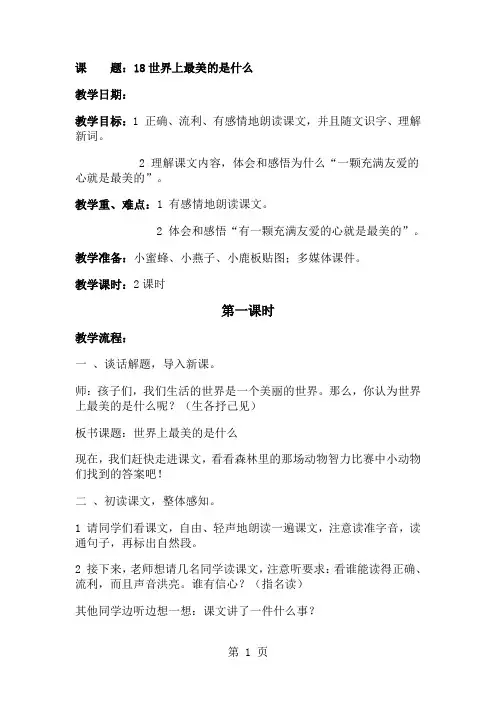 课　　题：18 世界上最美的是什么

教学日期：

教学目标：1 正确、流利、有感情地朗读课文，并且随文识字、理解新词。

2 理解课文内容，体会和感悟为什么“一颗充满友爱的心就是最美的”。

教学重、难点：1 有感情地朗读课文。

2 体会和感悟“有一颗充满友爱的心就是最美的”。

教学准备：小蜜蜂、小燕子、小鹿板贴图；多媒体课件。

教学课时：2 课时

第一课时

教学流程：

一 、谈话解题，导入新课。

师：孩子们，我们生活的世界是一个美丽的世界。那么，你认为世界上最美的是什么呢？（生各抒己见）

板书课题：世界上最美的是什么

现在，我们赶快走进课文，看看森林里的那场动物智力比赛中小动物们找到的答案吧！

二 、初读课文，整体感知。

1 请同学们看课文，自由、轻声地朗读一遍课文，注意读准字音，读通句子，再标出自然段。

2 接下来，老师想请几名同学读课文，注意听要求：看谁能读得正确、流利，而且声音洪亮。谁有信心？（指名读）

其他同学边听边想一想：课文讲了一件什么事？

第 1 页